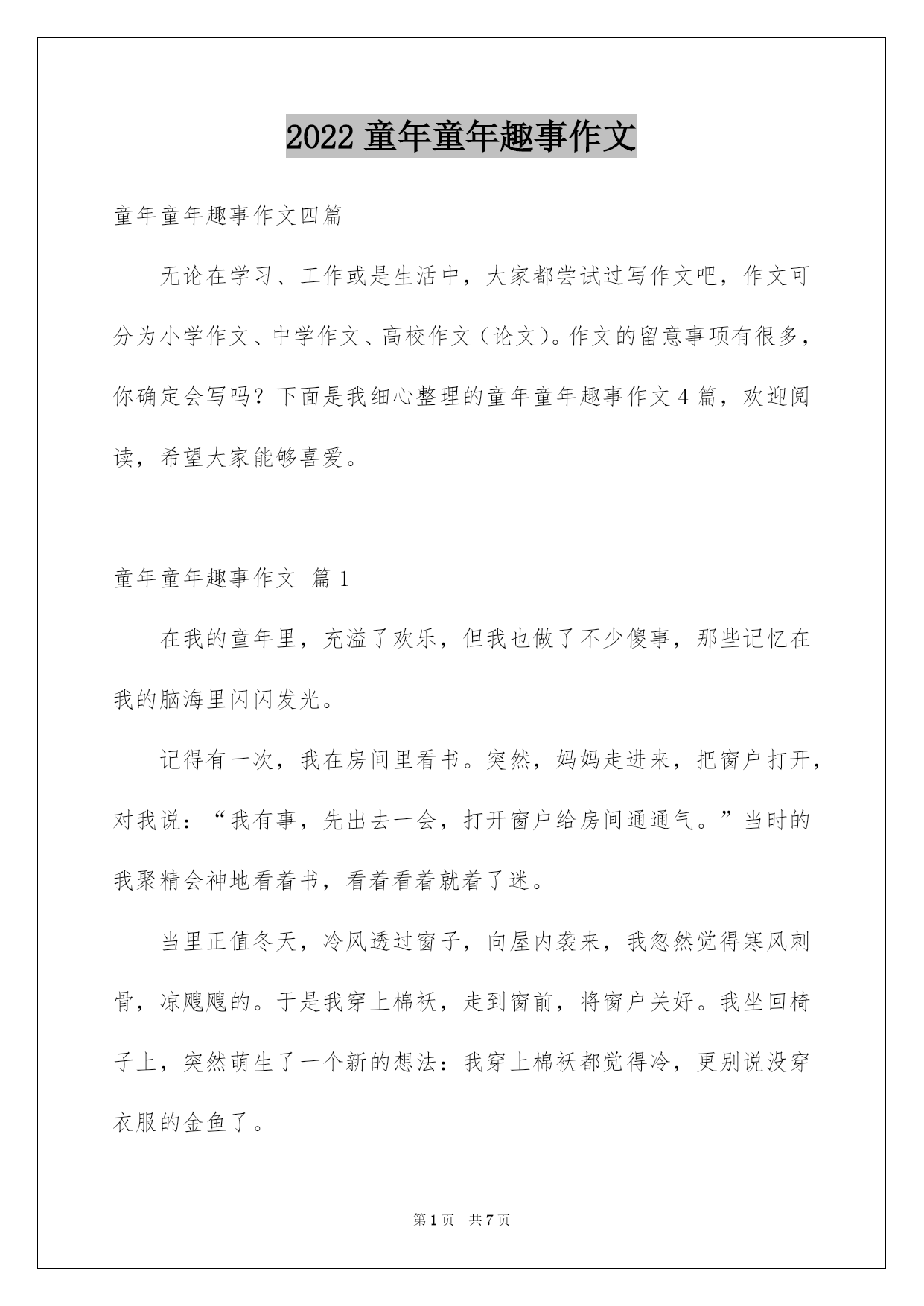 2022 童年童年趣事作文

童年童年趣事作文四篇

无论在学习、工作或是生活中，大家都尝试过写作文吧，作文可分为小学作文、中学作文、高校作文（论文）。作文的留意事项有很多，你确定会写吗？下面是我细心整理的童年童年趣事作文 4 篇，欢迎阅读，希望大家能够喜爱。

童年童年趣事作文 篇 1

在我的童年里，充溢了欢乐，但我也做了不少傻事，那些记忆在我的脑海里闪闪发光。

记得有一次，我在房间里看书。突然，妈妈走进来，把窗户打开，对我说：“我有事，先出去一会，打开窗户给房间通通气。”当时的我聚精会神地看着书，看着看着就着了迷。

当里正值冬天，冷风透过窗子，向屋内袭来，我忽然觉得寒风刺骨，凉飕飕的。于是我穿上棉袄，走到窗前，将窗户关好。我坐回椅子上，突然萌生了一个新的想法：我穿上棉袄都觉得冷，更别说没穿衣服的金鱼了。

第 1 页 共 7 页